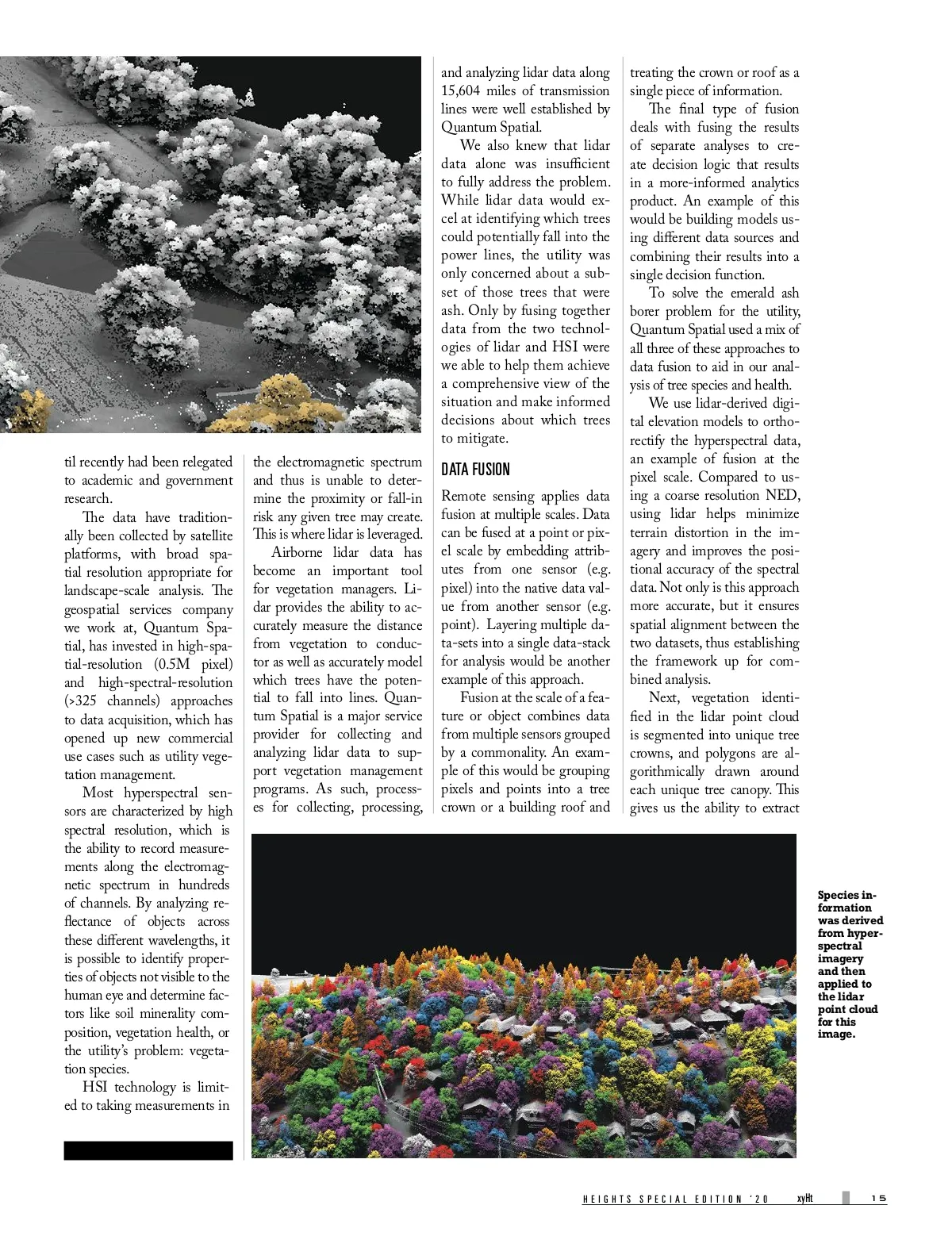 til recently had been relegated to academic and government research.

The data have traditionally been collected by satellite platforms, with broad spatial resolution appropriate for landscape-scale analysis. The geospatial services company we work at, Quantum Spatial, has invested in high-spatial-resolution (0.5M pixel) and high-spectral-resolution (>325 channels) approaches to data acquisition, which has opened up new commercial use cases such as utility vegetation management.

Most hyperspectral sensors are characterized by high spectral resolution, which is the ability to record measurements along the electromagnetic spectrum in hundreds of channels. By analyzing reflectance of objects across these different wavelengths, it is possible to identify properties of objects not visible to the human eye and determine factors like soil minerality composition, vegetation health, or the utility's problem: vegetation species.

HSI technology is limited to taking measurements in the electromagnetic spectrum and thus is unable to determine the proximity or fall-in risk any given tree may create. This is where lidar is leveraged.

Airborne lidar data has become an important tool for vegetation managers. Lidar provides the ability to accurately measure the distance from vegetation to conductor as well as accurately model which trees have the potential to fall into lines. Quantum Spatial is a major service provider for collecting and analyzing lidar data to support vegetation management programs. As such, processes for collecting, processing, and analyzing lidar data along 15,604 miles of transmission lines were well established by Quantum Spatial.

We also knew that lidar data alone was insufficient to fully address the problem. While lidar data would excel at identifying which trees could potentially fall into the power lines, the utility was only concerned about a subset of those trees that were ash. Only by fusing together data from the two technologies of lidar and HSI were we able to help them achieve a comprehensive view of the situation and make informed decisions about which trees to mitigate.

DATA FUSION

Remote sensing applies data fusion at multiple scales. Data can be fused at a point or pixel scale by embedding attributes from one sensor (e.g. pixel) into the native data value from another sensor (e.g. point). Layering multiple data-sets into a single data-stack for analysis would be another example of this approach.

Fusion at the scale of a feature or object combines data from multiple sensors grouped by a commonality. An example of this would be grouping pixels and points into a tree crown or a building roof and treating the crown or roof as a single piece of information.

The final type of fusion deals with fusing the results of separate analyses to create decision logic that results in a more-informed analytics product. An example of this would be building models using different data sources and combining their results into a single decision function.

To solve the emerald ash borer problem for the utility, Quantum Spatial used a mix of all three of these approaches to data fusion to aid in our analysis of tree species and health.

We use lidar-derived digital elevation models to orthorectify the hyperspectral data, an example of fusion at the pixel scale. Compared to using a coarse resolution NED, using lidar helps minimize terrain distortion in the imagery and improves the positional accuracy of the spectral data. Not only is this approach more accurate, but it ensures spatial alignment between the two datasets, thus establishing the framework up for combined analysis.

Next, vegetation identified in the lidar point cloud is segmented into unique tree crowns, and polygons are algorithmically drawn around each unique tree canopy. This gives us the ability to extract

Species information was derived from hyperspectral imagery and then applied to the lidar point cloud for this image.

HEIGHTS SPECIAL EDITION '20 xyHt 15